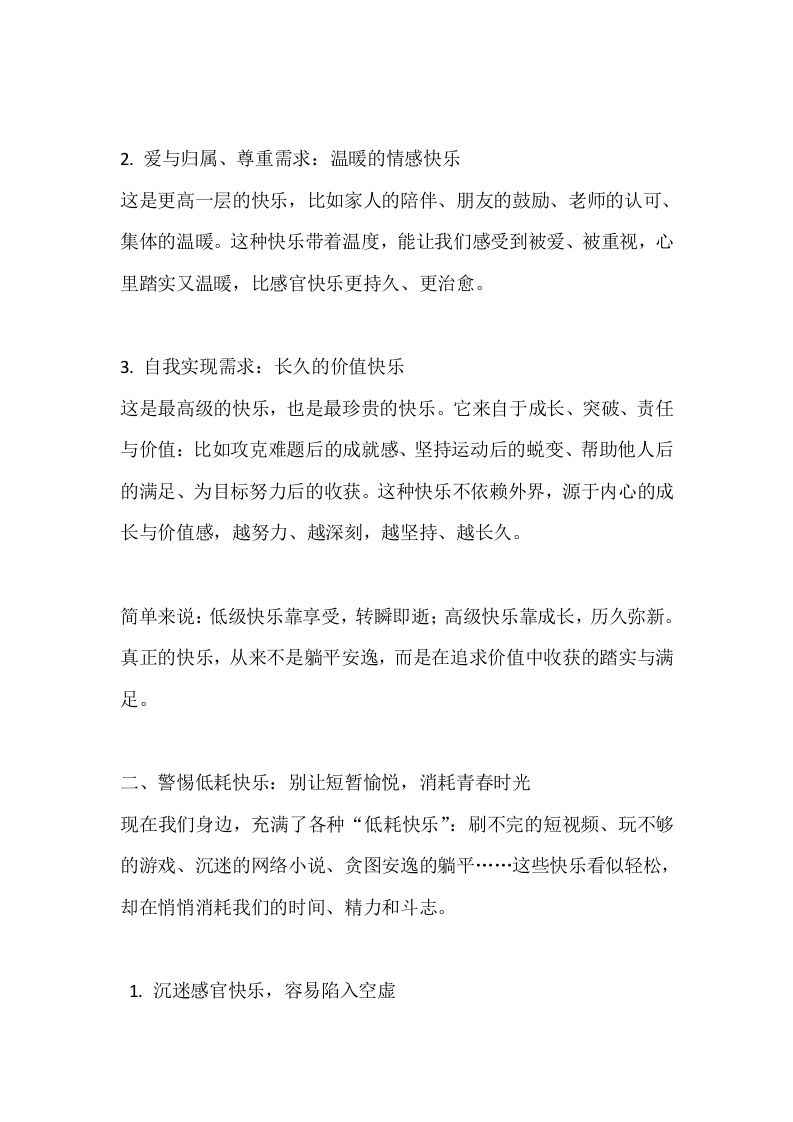 2. 爱与归属、尊重需求：温暖的情感快乐
这是更高一层的快乐，比如家人的陪伴、朋友的鼓励、老师的认可、集体的温暖。这种快乐带着温度，能让我们感受到被爱、被重视，心里踏实又温暖，比感官快乐更持久、更治愈。

3. 自我实现需求：长久的价值快乐
这是最高级的快乐，也是最珍贵的快乐。它来自于成长、突破、责任与价值：比如攻克难题后的成就感、坚持运动后的蜕变、帮助他人后的满足、为目标努力后的收获。这种快乐不依赖外界，源于内心的成长与价值感，越努力、越深刻，越坚持、越长久。

简单来说：低级快乐靠享受，转瞬即逝；高级快乐靠成长，历久弥新。真正的快乐，从来不是躺平安逸，而是在追求价值中收获的踏实与满足。

二、警惕低耗快乐：别让短暂愉悦，消耗青春时光
现在我们身边，充满了各种“低耗快乐”：刷不完的短视频、玩不够的游戏、沉迷的网络小说、贪图安逸的躺平……这些快乐看似轻松，却在悄悄消耗我们的时间、精力和斗志。

1. 沉迷感官快乐，容易陷入空虚